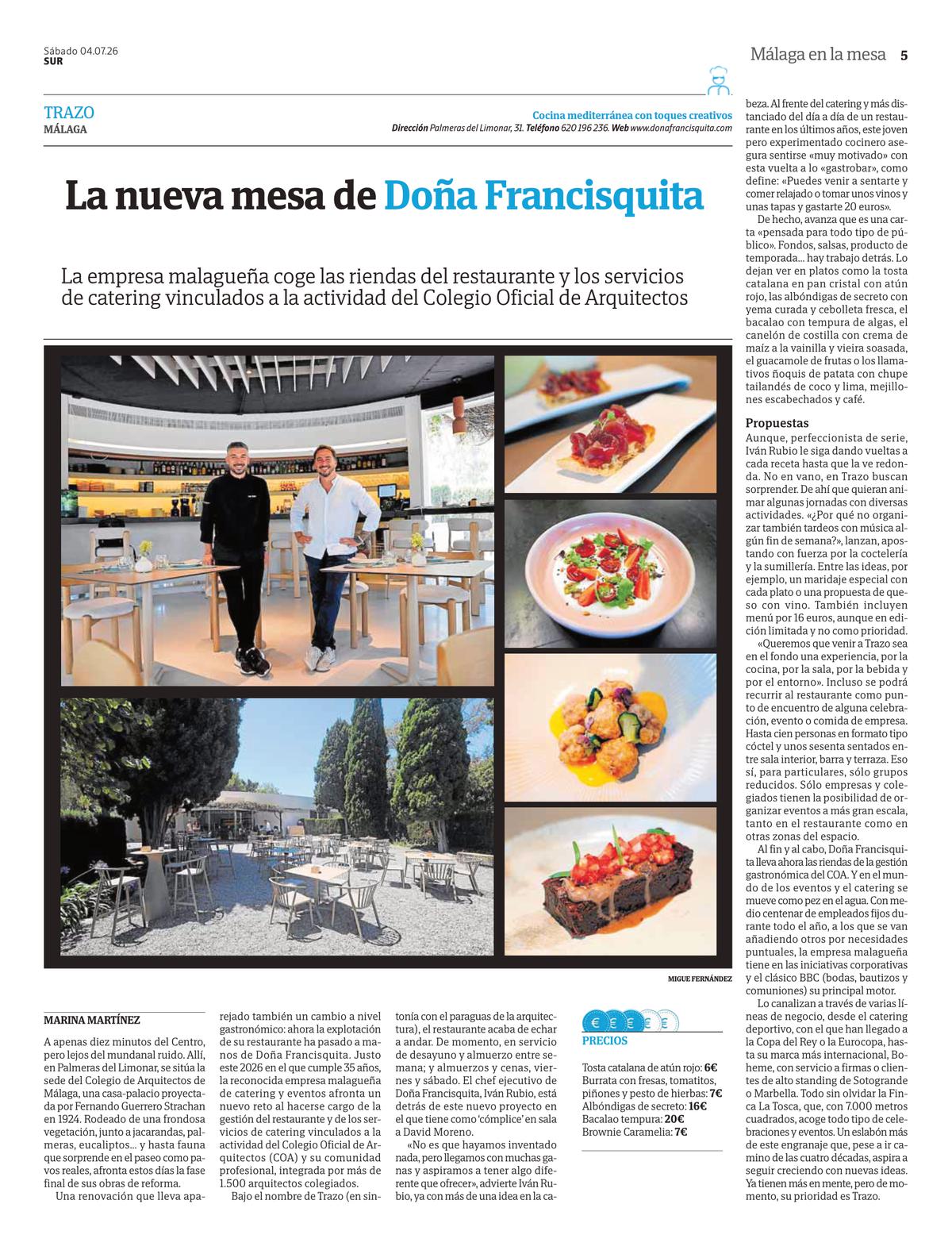 Sábado 04.07.26
SUR

Málaga en la mesa 5

TRAZO
MÁLAGA

Cocina mediterránea con toques creativos
Dirección Palmeras del Limonar, 31. Teléfono 620 196 236. Web www.donafrancisquita.com

La nueva mesa de Doña Francisquita

La empresa malagueña coge las riendas del restaurante y los servicios de catering vinculados a la actividad del Colegio Oficial de Arquitectos

MIGUE FERNÁNDEZ

MARINA MARTÍNEZ

A apenas diez minutos del Centro, pero lejos del mundanal ruido. Allí, en Palmeras del Limonar, se sitúa la sede del Colegio de Arquitectos de Málaga, una casa-palacio proyectada por Fernando Guerrero Strachan en 1924. Rodeado de una frondosa vegetación, junto a jacarandas, palmeras, eucaliptos… y hasta fauna que sorprende en el paseo como pavos reales, afronta estos días la fase final de sus obras de reforma.

Una renovación que lleva aparejado también un cambio a nivel gastronómico: ahora la explotación de su restaurante ha pasado a manos de Doña Francisquita. Justo este 2026 en el que cumple 35 años, la reconocida empresa malagueña de catering y eventos afronta un nuevo reto al hacerse cargo de la gestión del restaurante y de los servicios de catering vinculados a la actividad del Colegio Oficial de Arquitectos (COA) y su comunidad profesional, integrada por más de 1.500 arquitectos colegiados.

Bajo el nombre de Trazo (en sintonía con el paraguas de la arquitectura), el restaurante acaba de echar a andar. De momento, en servicio de desayuno y almuerzo entre semana; y almuerzos y cenas, viernes y sábado. El chef ejecutivo de Doña Francisquita, Iván Rubio, está detrás de este nuevo proyecto en el que tiene como 'cómplice' en sala a David Moreno.

«No es que hayamos inventado nada, pero llegamos con muchas ganas y aspiramos a tener algo diferente que ofrecer», advierte Iván Rubio, ya con más de una idea en la cabeza. Al frente del catering y más distanciado del día a día de un restaurante en los últimos años, este joven pero experimentado cocinero asegura sentirse «muy motivado» con esta vuelta a lo «gastrobar», como define: «Puedes venir a sentarte y comer relajado o tomar unos vinos y unas tapas y gastarte 20 euros».

De hecho, avanza que es una carta «pensada para todo tipo de público». Fondos, salsas, producto de temporada… hay trabajo detrás. Lo dejan ver en platos como la tosta catalana en pan cristal con atún rojo, las albóndigas de secreto con yema curada y cebolleta fresca, el bacalao con tempura de algas, el canelón de costilla con crema de maíz a la vainilla y vieira soasada, el guacamole de frutas o los llamativos ñoquis de patata con chupe tailandés de coco y lima, mejillones escabechados y café.

Propuestas
Aunque, perfeccionista de serie, Iván Rubio le siga dando vueltas a cada receta hasta que la ve redonda. No en vano, en Trazo buscan sorprender. De ahí que quieran animar algunas jornadas con diversas actividades. «¿Por qué no organizar también tardeos con música algún fin de semana?», lanzan, apostando con fuerza por la coctelería y la sumillería. Entre las ideas, por ejemplo, un maridaje especial con cada plato o una propuesta de queso con vino. También incluyen menú por 16 euros, aunque en edición limitada y no como prioridad.

«Queremos que venir a Trazo sea en el fondo una experiencia, por la cocina, por la sala, por la bebida y por el entorno». Incluso se podrá recurrir al restaurante como punto de encuentro de alguna celebración, evento o comida de empresa. Hasta cien personas en formato tipo cóctel y unos sesenta sentados entre sala interior, barra y terraza. Eso sí, para particulares, sólo grupos reducidos. Sólo empresas y colegiados tienen la posibilidad de organizar eventos a más gran escala, tanto en el restaurante como en otras zonas del espacio.

Al fin y al cabo, Doña Francisquita lleva ahora las riendas de la gestión gastronómica del COA. Y en el mundo de los eventos y el catering se mueve como pez en el agua. Con medio centenar de empleados fijos durante todo el año, a los que se van añadiendo otros por necesidades puntuales, la empresa malagueña tiene en las iniciativas corporativas y el clásico BBC (bodas, bautizos y comuniones) su principal motor.

Lo canalizan a través de varias líneas de negocio, desde el catering deportivo, con el que han llegado a la Copa del Rey o la Eurocopa, hasta su marca más internacional, Boheme, con servicio a firmas o clientes de alto standing de Sotogrande o Marbella. Todo sin olvidar la Finca La Tosca, que, con 7.000 metros cuadrados, acoge todo tipo de celebraciones y eventos. Un eslabón más de este engranaje que, pese a ir camino de las cuatro décadas, aspira a seguir creciendo con nuevas ideas. Ya tienen más en mente, pero de momento, su prioridad es Trazo.

€ € € € €
PRECIOS

Tosta catalana de atún rojo: 6€
Burrata con fresas, tomatitos, piñones y pesto de hierbas: 7€
Albóndigas de secreto: 16€
Bacalao tempura: 20€
Brownie Caramelia: 7€